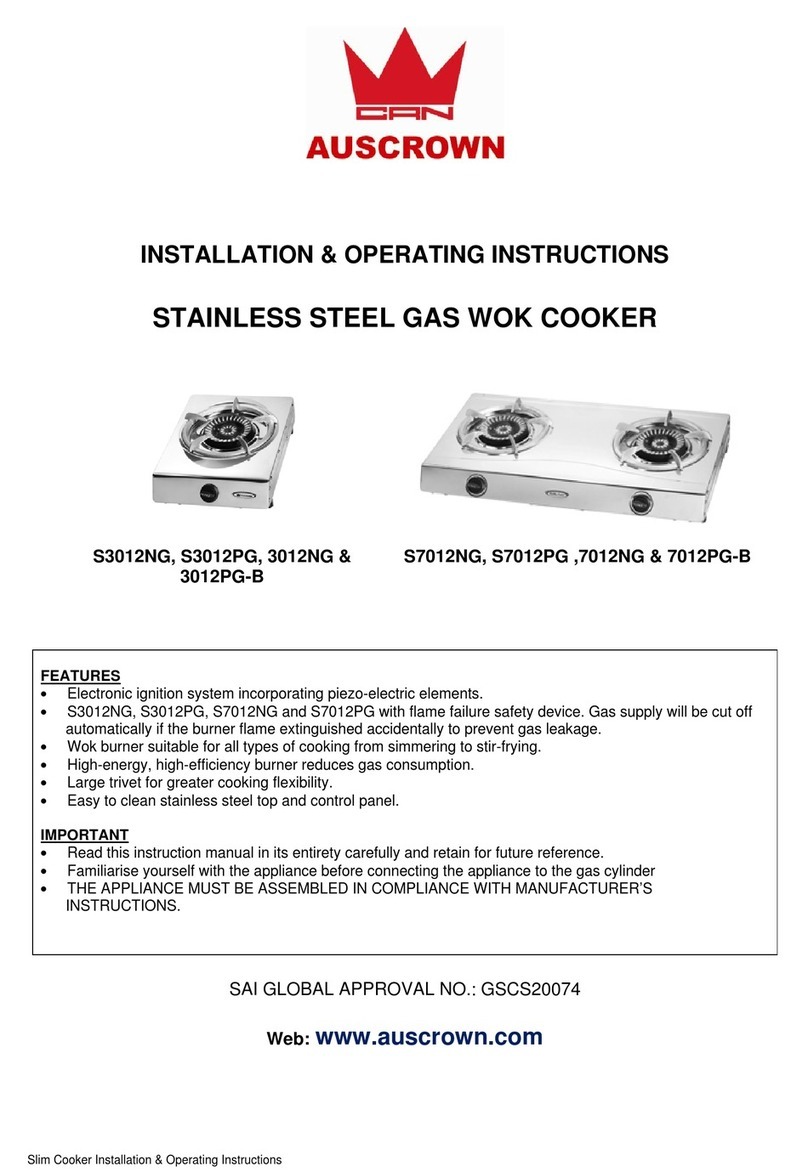 CAN
AUSCROWN

INSTALLATION & OPERATING INSTRUCTIONS

STAINLESS STEEL GAS WOK COOKER

S3012NG, S3012PG, 3012NG & 3012PG-B

S7012NG, S7012PG ,7012NG & 7012PG-B

FEATURES
• Electronic ignition system incorporating piezo-electric elements.
• S3012NG, S3012PG, S7012NG and S7012PG with flame failure safety device. Gas supply will be cut off automatically if the burner flame extinguished accidentally to prevent gas leakage.
• Wok burner suitable for all types of cooking from simmering to stir-frying.
• High-energy, high-efficiency burner reduces gas consumption.
• Large trivet for greater cooking flexibility.
• Easy to clean stainless steel top and control panel.

IMPORTANT
• Read this instruction manual in its entirety carefully and retain for future reference.
• Familiarise yourself with the appliance before connecting the appliance to the gas cylinder
• THE APPLIANCE MUST BE ASSEMBLED IN COMPLIANCE WITH MANUFACTURER'S INSTRUCTIONS.

SAI GLOBAL APPROVAL NO.: GSCS20074

Web: www.auscrown.com

Slim Cooker Installation & Operating Instructions